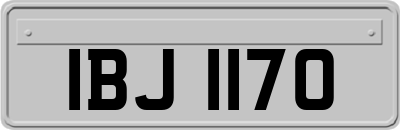 IBJ 1170